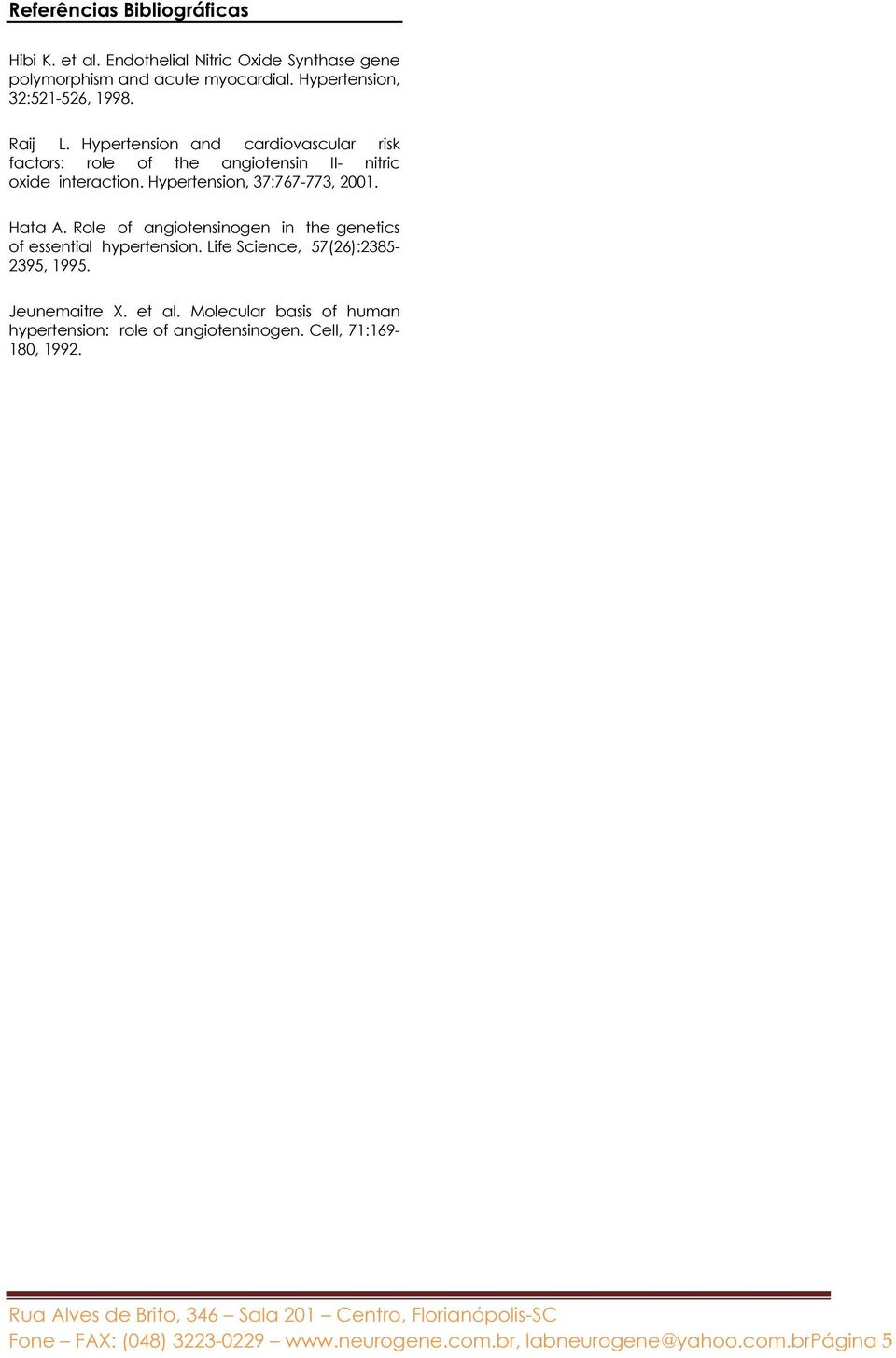 Referências Bibliográficas

Hibi K. et al. Endothelial Nitric Oxide Synthase gene polymorphism and acute myocardial. Hypertension, 32:521-526, 1998.

Raij L. Hypertension and cardiovascular risk factors: role of the angiotensin II- nitric oxide interaction. Hypertension, 37:767-773, 2001.

Hata A. Role of angiotensinogen in the genetics of essential hypertension. Life Science, 57(26):2385-2395, 1995.

Jeunemaitre X. et al. Molecular basis of human hypertension: role of angiotensinogen. Cell, 71:169-180, 1992.

Rua Alves de Brito, 346 – Sala 201 – Centro, Florianópolis-SC
Fone – FAX: (048) 3223-0229 – www.neurogene.com.br, labneurogene@yahoo.com.brPágina 5